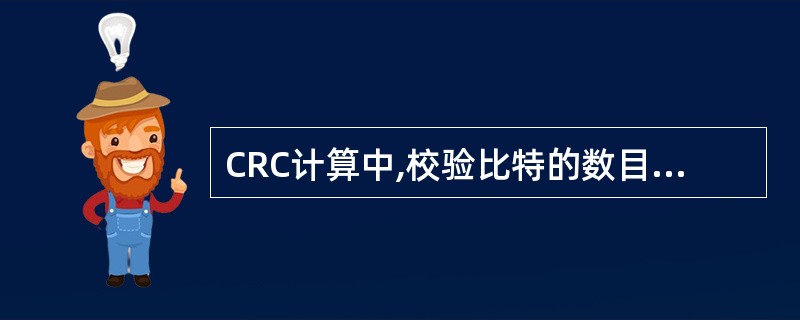 CRC计算中,校验比特的数目...